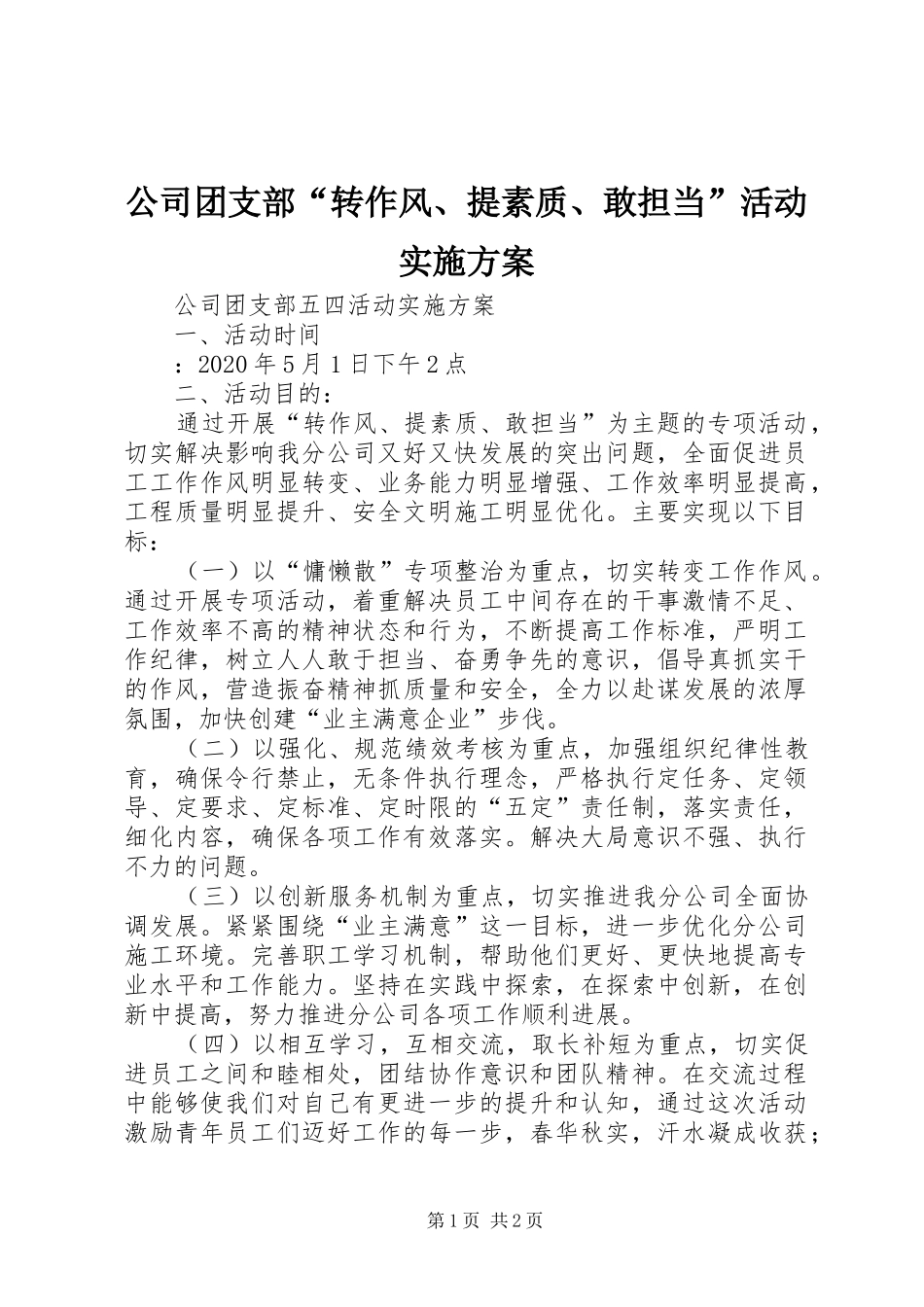 公司团支部“转作风、提素质、敢担当”活动实施方案

公司团支部五四活动实施方案

一、活动时间

：2020年5月1日下午2点

二、活动目的：

通过开展“转作风、提素质、敢担当”为主题的专项活动，切实解决影响我分公司又好又快发展的突出问题，全面促进员工工作作风明显转变、业务能力明显增强、工作效率明显提高，工程质量明显提升、安全文明施工明显优化。主要实现以下目标：

（一）以“慵懒散”专项整治为重点，切实转变工作作风。通过开展专项活动，着重解决员工中间存在的干事激情不足、工作效率不高的精神状态和行为，不断提高工作标准，严明工作纪律，树立人人敢于担当、奋勇争先的意识，倡导真抓实干的作风，营造振奋精神抓质量和安全，全力以赴谋发展的浓厚氛围，加快创建“业主满意企业”步伐。

（二）以强化、规范绩效考核为重点，加强组织纪律性教育，确保令行禁止，无条件执行理念，严格执行定任务、定领导、定要求、定标准、定时限的“五定”责任制，落实责任，细化内容，确保各项工作有效落实。解决大局意识不强、执行不力的问题。

（三）以创新服务机制为重点，切实推进我分公司全面协调发展。紧紧围绕“业主满意”这一目标，进一步优化分公司施工环境。完善职工学习机制，帮助他们更好、更快地提高专业水平和工作能力。坚持在实践中探索，在探索中创新，在创新中提高，努力推进分公司各项工作顺利进展。

（四）以相互学习，互相交流，取长补短为重点，切实促进员工之间和睦相处，团结协作意识和团队精神。在交流过程中能够使我们对自己有更进一步的提升和认知，通过这次活动激励青年员工们迈好工作的每一步，春华秋实，汗水凝成收获；

第1页 共2页